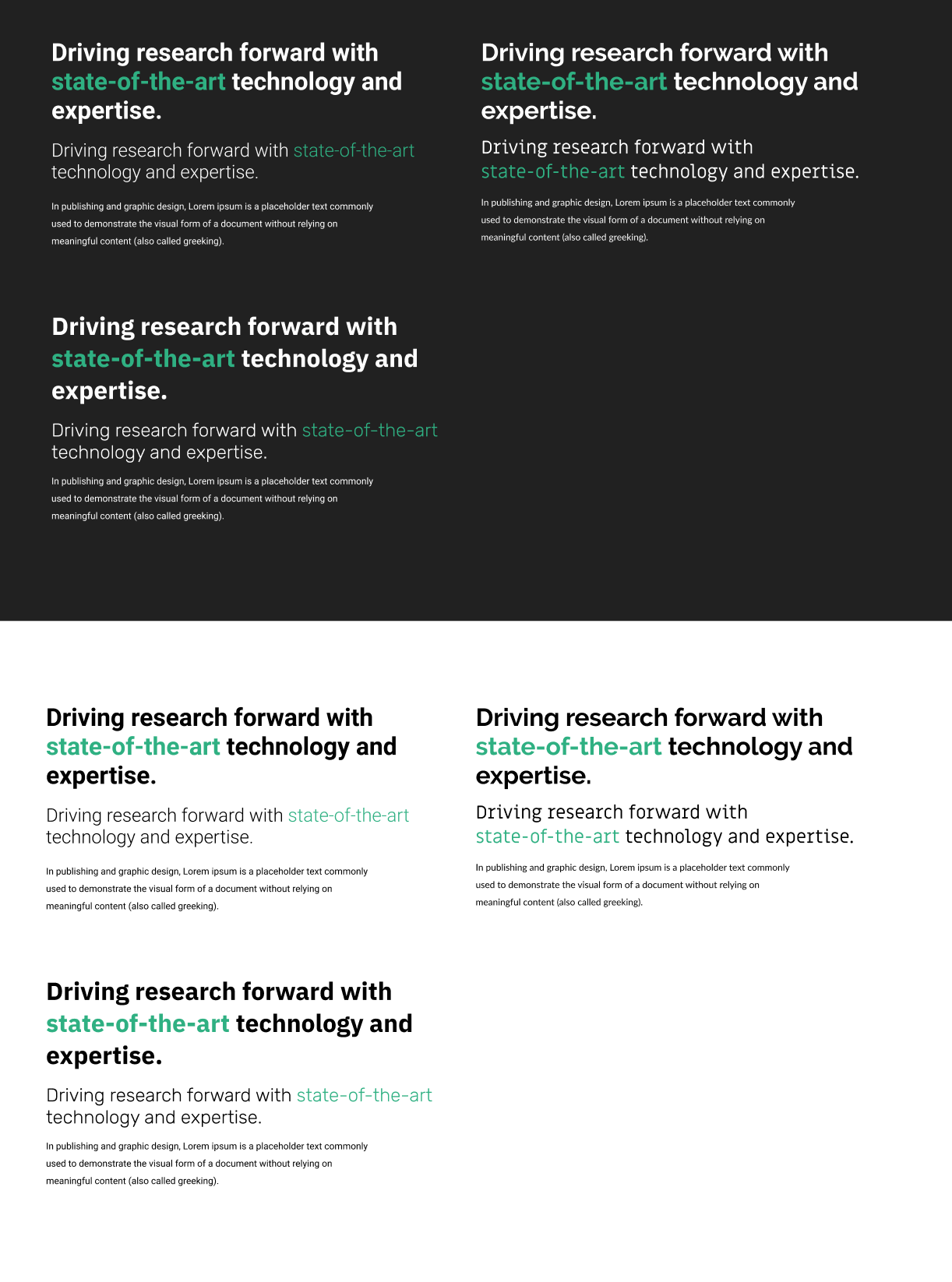 Driving research forward with state-of-the-art technology and expertise.

Driving research forward with state-of-the-art technology and expertise.

In publishing and graphic design, Lorem ipsum is a placeholder text commonly used to demonstrate the visual form of a document without relying on meaningful content (also called greeking).

Driving research forward with state-of-the-art technology and expertise.

Driving research forward with state-of-the-art technology and expertise.

In publishing and graphic design, Lorem ipsum is a placeholder text commonly used to demonstrate the visual form of a document without relying on meaningful content (also called greeking).

Driving research forward with state-of-the-art technology and expertise.

Driving research forward with state-of-the-art technology and expertise.

In publishing and graphic design, Lorem ipsum is a placeholder text commonly used to demonstrate the visual form of a document without relying on meaningful content (also called greeking).

Driving research forward with state-of-the-art technology and expertise.

Driving research forward with state-of-the-art technology and expertise.

In publishing and graphic design, Lorem ipsum is a placeholder text commonly used to demonstrate the visual form of a document without relying on meaningful content (also called greeking).

Driving research forward with state-of-the-art technology and expertise.

Driving research forward with state-of-the-art technology and expertise.

In publishing and graphic design, Lorem ipsum is a placeholder text commonly used to demonstrate the visual form of a document without relying on meaningful content (also called greeking).

Driving research forward with state-of-the-art technology and expertise.

Driving research forward with state-of-the-art technology and expertise.

In publishing and graphic design, Lorem ipsum is a placeholder text commonly used to demonstrate the visual form of a document without relying on meaningful content (also called greeking).